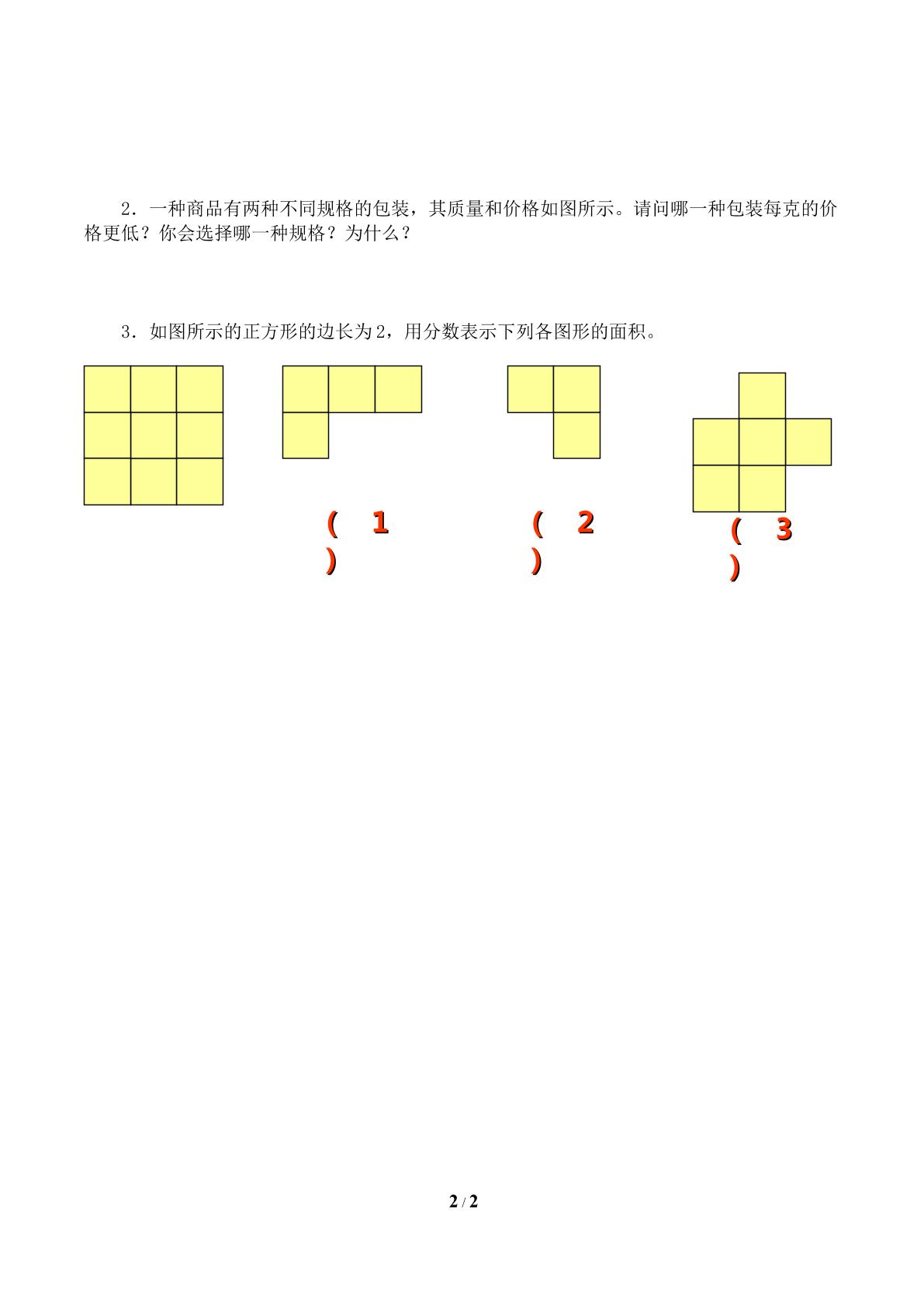 2．一种商品有两种不同规格的包装，其质量和价格如图所示。请问哪一种包装每克的价格更低？你会选择哪一种规格？为什么？

3．如图所示的正方形的边长为2，用分数表示下列各图形的面积。

(1)

(2)

(3)

2 / 2